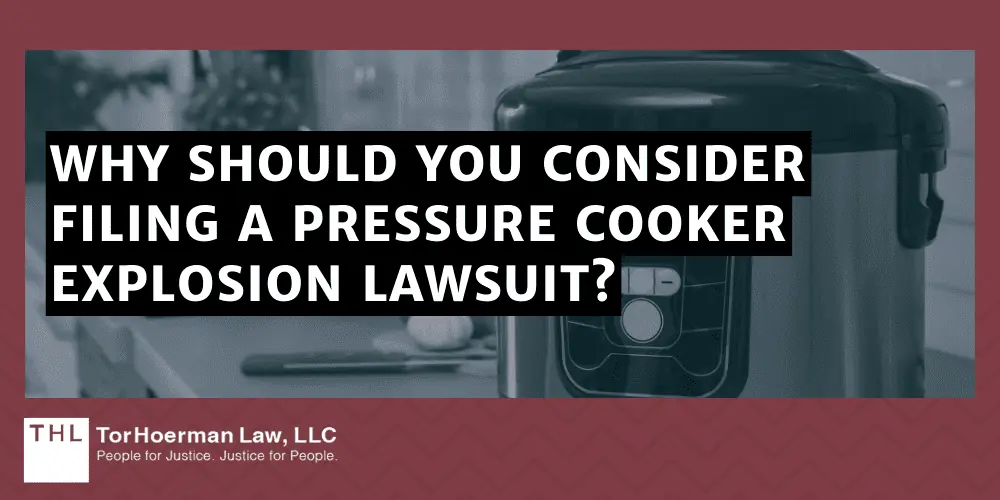 WHY SHOULD YOU CONSIDER FILING A PRESSURE COOKER EXPLOSION LAWSUIT?

THL TorHoerman Law, LLC
People for Justice. Justice for People.